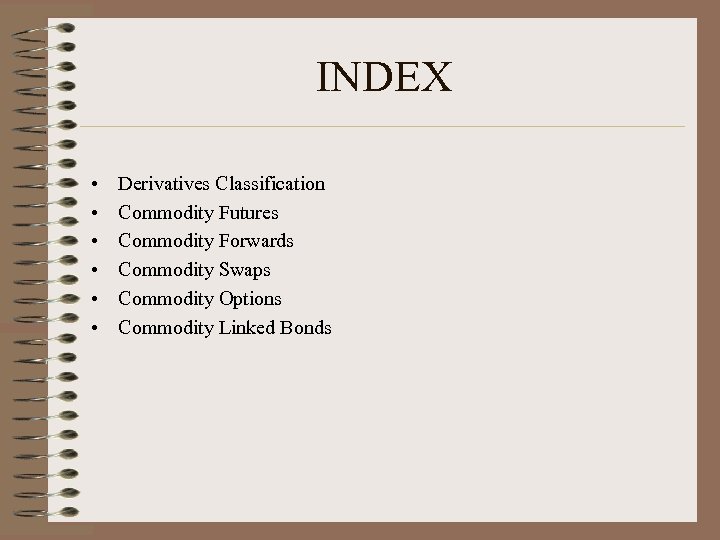 INDEX

• Derivatives Classification
• Commodity Futures
• Commodity Forwards
• Commodity Swaps
• Commodity Options
• Commodity Linked Bonds